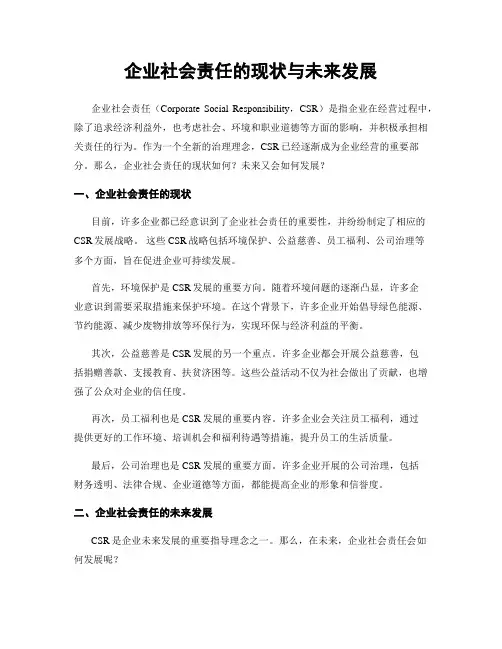 企业社会责任的现状与未来发展

企业社会责任（Corporate Social Responsibility，CSR）是指企业在经营过程中，除了追求经济利益外，也考虑社会、环境和职业道德等方面的影响，并积极承担相关责任的行为。作为一个全新的治理理念，CSR已经逐渐成为企业经营的重要部分。那么，企业社会责任的现状如何？未来又会如何发展？

一、企业社会责任的现状

目前，许多企业都已经意识到了企业社会责任的重要性，并纷纷制定了相应的CSR发展战略。这些CSR战略包括环境保护、公益慈善、员工福利、公司治理等多个方面，旨在促进企业可持续发展。

首先，环境保护是CSR发展的重要方向。随着环境问题的逐渐凸显，许多企业意识到需要采取措施来保护环境。在这个背景下，许多企业开始倡导绿色能源、节约能源、减少废物排放等环保行为，实现环保与经济利益的平衡。

其次，公益慈善是CSR发展的另一个重点。许多企业都会开展公益慈善，包括捐赠善款、支援教育、扶贫济困等。这些公益活动不仅为社会做出了贡献，也增强了公众对企业的信任度。

再次，员工福利也是CSR发展的重要内容。许多企业会关注员工福利，通过提供更好的工作环境、培训机会和福利待遇等措施，提升员工的生活质量。

最后，公司治理也是CSR发展的重要方面。许多企业开展的公司治理，包括财务透明、法律合规、企业道德等方面，都能提高企业的形象和信誉度。

二、企业社会责任的未来发展

CSR是企业未来发展的重要指导理念之一。那么，在未来，企业社会责任会如何发展呢？